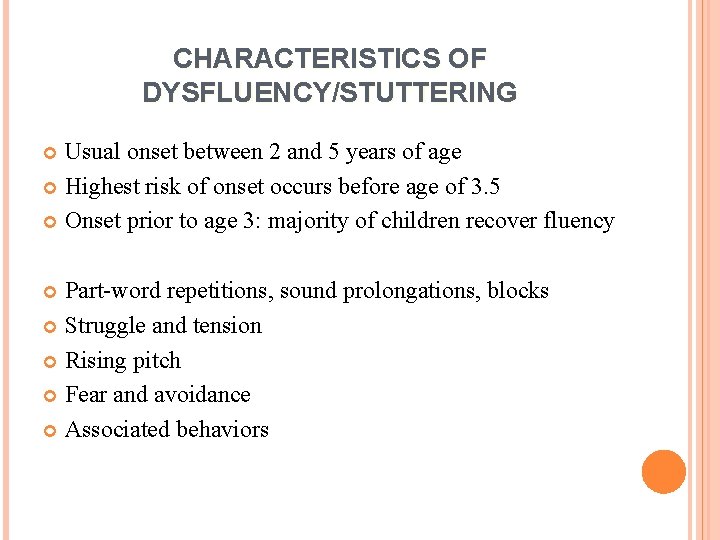 CHARACTERISTICS OF DYSFLUENCY/STUTTERING

Usual onset between 2 and 5 years of age
Highest risk of onset occurs before age of 3.5
Onset prior to age 3: majority of children recover fluency

Part-word repetitions, sound prolongations, blocks
Struggle and tension
Rising pitch
Fear and avoidance
Associated behaviors